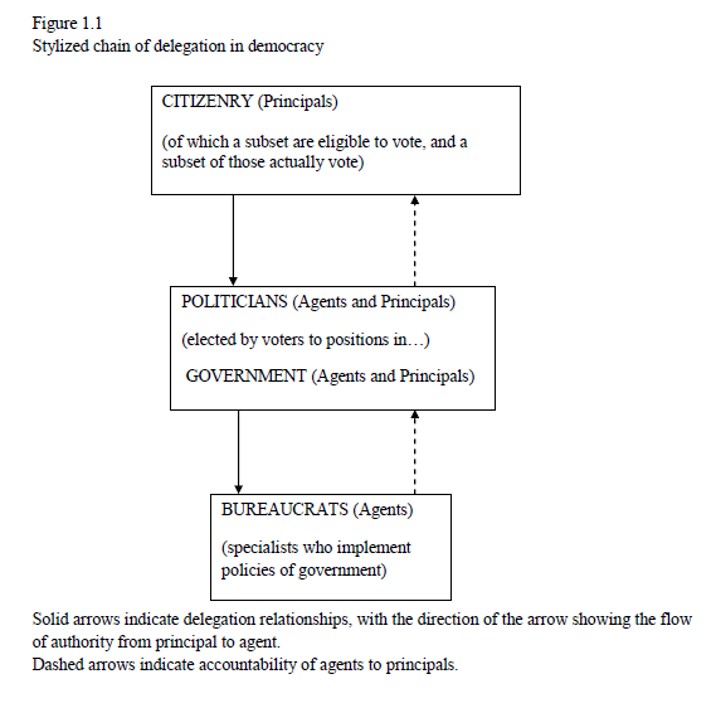 Figure 1.1
Stylized chain of delegation in democracy

CITIZENRY (Principals)

(of which a subset are eligible to vote, and a subset of those actually vote)

POLITICIANS (Agents and Principals)

(elected by voters to positions in…)

GOVERNMENT (Agents and Principals)

BUREAUCRATS (Agents)

(specialists who implement policies of government)

Solid arrows indicate delegation relationships, with the direction of the arrow showing the flow of authority from principal to agent.
Dashed arrows indicate accountability of agents to principals.